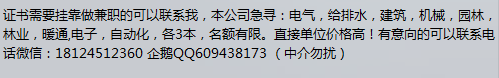 证书需要挂靠做兼职的可以联系我，本公司急寻：电气，给排水，建筑，机械，园林，林业，暖通,电子，自动化，各3本，名额有限。直接单位价格高！有意向的可以联系电话微信：18124512360 企鹅QQ609438173 （中介勿扰）